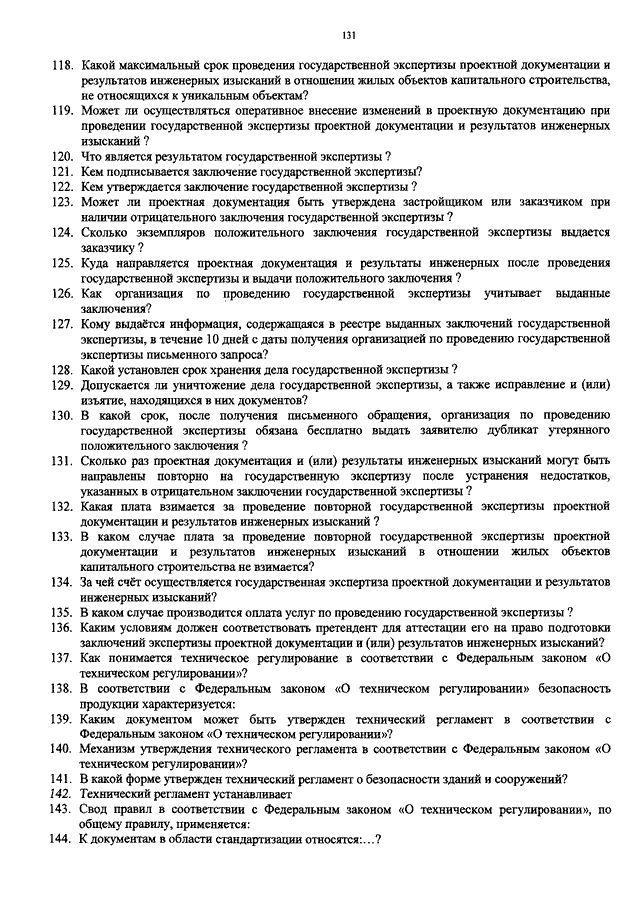 131

118. Какой максимальный срок проведения государственной экспертизы проектной документации и результатов инженерных изысканий в отношении жилых объектов капитального строительства, не относящихся к уникальным объектам?
119. Может ли осуществляться оперативное внесение изменений в проектную документацию при проведении государственной экспертизы проектной документации и результатов инженерных изысканий ?
120. Что является результатом государственной экспертизы ?
121. Кем подписывается заключение государственной экспертизы?
122. Кем утверждается заключение государственной экспертизы ?
123. Может ли проектная документация быть утверждена застройщиком или заказчиком при наличии отрицательного заключения государственной экспертизы ?
124. Сколько экземпляров положительного заключения государственной экспертизы выдается заказчику ?
125. Куда направляется проектная документация и результаты инженерных после проведения государственной экспертизы и выдачи положительного заключения ?
126. Как организация по проведению государственной экспертизы учитывает выданные заключения?
127. Кому выдаётся информация, содержащаяся в реестре выданных заключений государственной экспертизы, в течение 10 дней с даты получения организацией по проведению государственной экспертизы письменного запроса?
128. Какой установлен срок хранения дела государственной экспертизы ?
129. Допускается ли уничтожение дела государственной экспертизы, а также исправление и (или) изъятие, находящихся в них документов?
130. В какой срок, после получения письменного обращения, организация по проведению государственной экспертизы обязана бесплатно выдать заявителю дубликат утерянного положительного заключения ?
131. Сколько раз проектная документация и (или) результаты инженерных изысканий могут быть направлены повторно на государственную экспертизу после устранения недостатков, указанных в отрицательном заключении государственной экспертизы ?
132. Какая плата взимается за проведение повторной государственной экспертизы проектной документации и результатов инженерных изысканий ?
133. В каком случае плата за проведение повторной государственной экспертизы проектной документации и результатов инженерных изысканий в отношении жилых объектов капитального строительства не взимается?
134. За чей счёт осуществляется государственная экспертиза проектной документации и результатов инженерных изысканий?
135. В каком случае производится оплата услуг по проведению государственной экспертизы ?
136. Каким условиям должен соответствовать претендент для аттестации его на право подготовки заключений экспертизы проектной документации и (или) результатов инженерных изысканий?
137. Как понимается техническое регулирование в соответствии с Федеральным законом «О техническом регулировании»?
138. В соответствии с Федеральным законом «О техническом регулировании» безопасность продукции характеризуется:
139. Каким документом может быть утвержден технический регламент в соответствии с Федеральным законом «О техническом регулировании»?
140. Механизм утверждения технического регламента в соответствии с Федеральным законом «О техническом регулировании»?
141. В какой форме утвержден технический регламент о безопасности зданий и сооружений?
142. Технический регламент устанавливает
143. Свод правил в соответствии с Федеральным законом «О техническом регулировании», по общему правилу, применяется:
144. К документам в области стандартизации относятся:…?